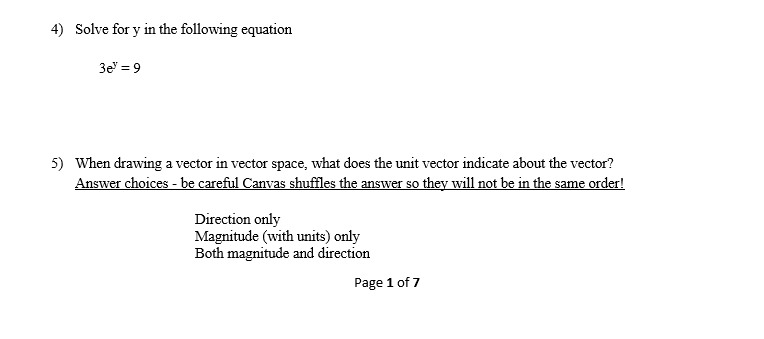 4) Solve for y in the following equation

$3e^y = 9$

5) When drawing a vector in vector space, what does the unit vector indicate about the vector?
Answer choices - be careful Canvas shuffles the answer so they will not be in the same order!

Direction only
Magnitude (with units) only
Both magnitude and direction

Page 1 of 7